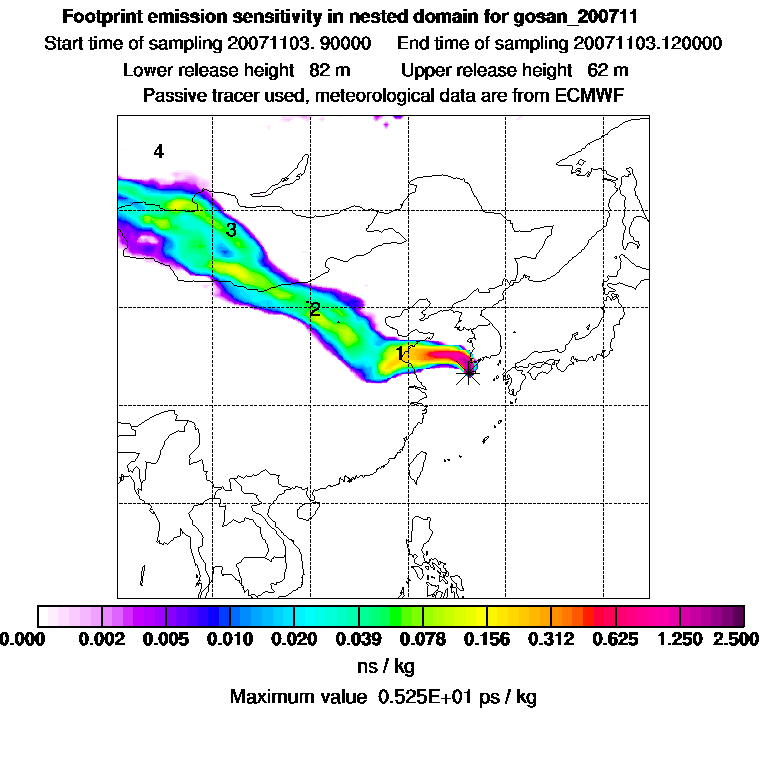 Footprint emission sensitivity in nested domain for gosan_200711

Start time of sampling 20071103. 90000   End time of sampling 20071103.120000

Lower release height 82 m   Upper release height 62 m

Passive tracer used, meteorological data are from ECMWF

4

3

2

1

0.000 0.002 0.005 0.010 0.020 0.039 0.078 0.156 0.312 0.625 1.250 2.500

ns / kg

Maximum value 0.525E+01 ps / kg